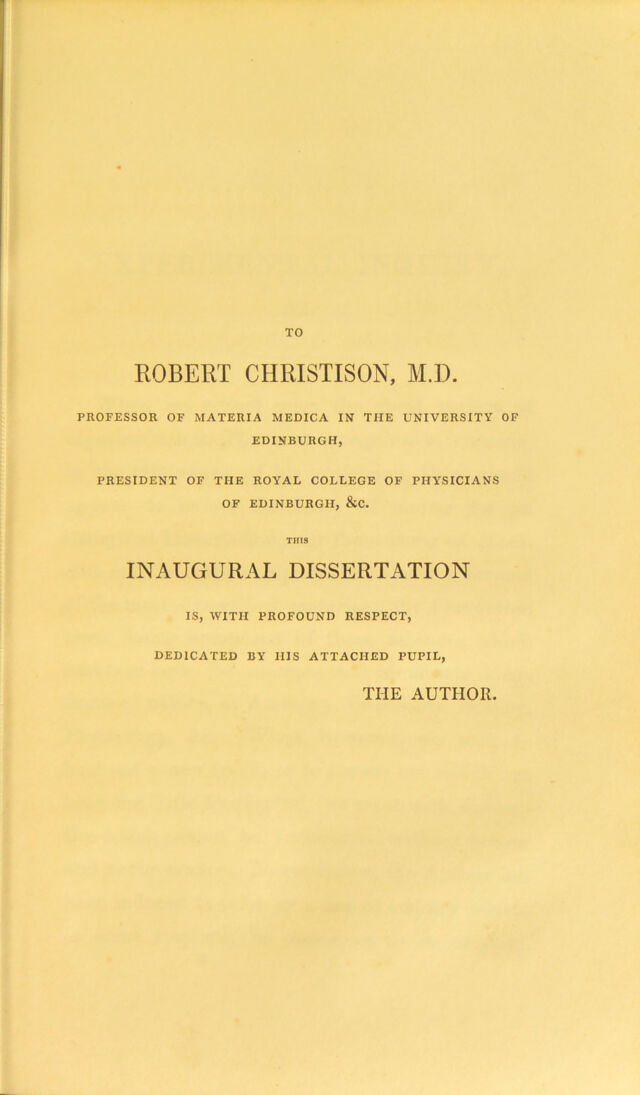 TO

ROBERT CHRISTISON, M.D.

PROFESSOR OF MATERIA MEDICA IN THE UNIVERSITY OF EDINBURGH,

PRESIDENT OF THE ROYAL COLLEGE OF PHYSICIANS OF EDINBURGH, &c.

THIS

INAUGURAL DISSERTATION

IS, WITH PROFOUND RESPECT,

DEDICATED BY HIS ATTACHED PUPIL,

THE AUTHOR.